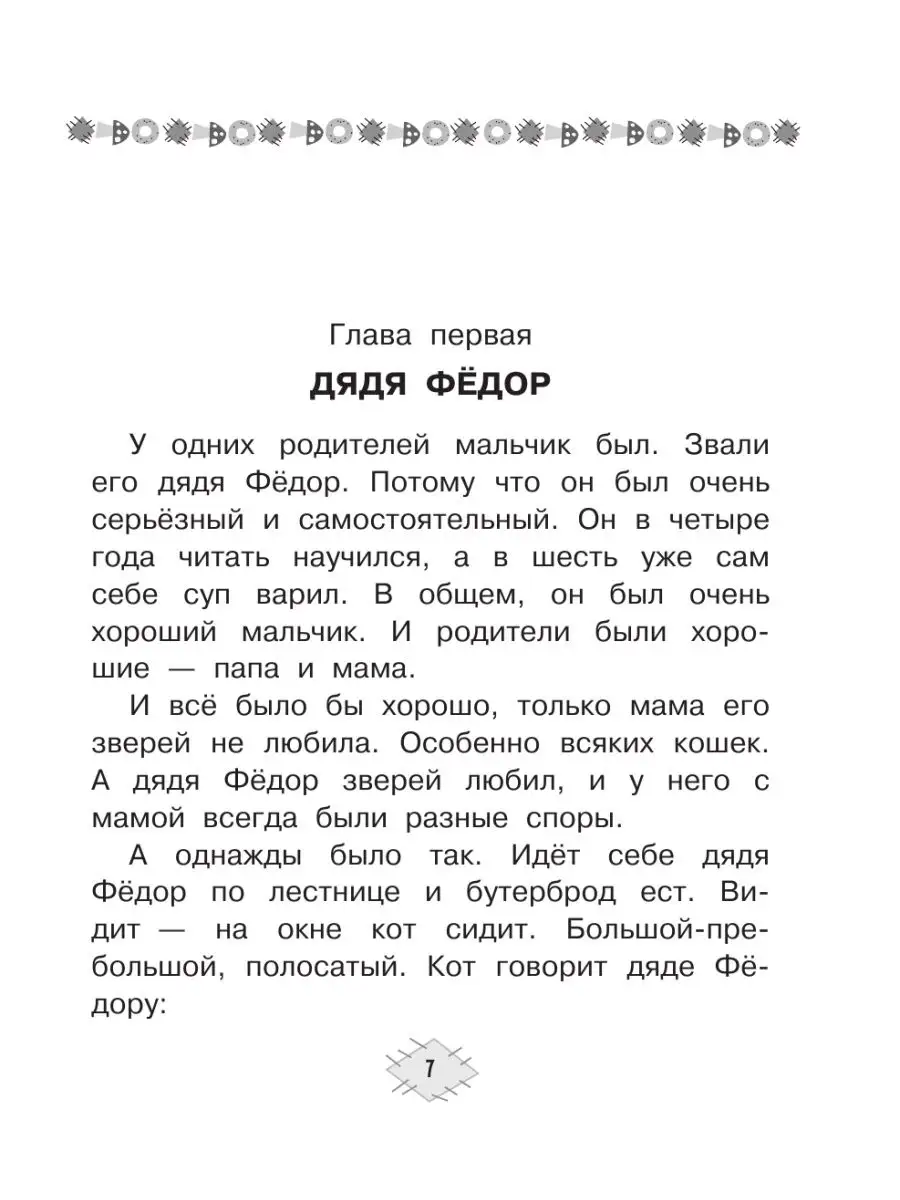 Глава первая

ДЯДЯ ФЁДОР

У одних родителей мальчик был. Звали его дядя Фёдор. Потому что он был очень серьёзный и самостоятельный. Он в четыре года читать научился, а в шесть уже сам себе суп варил. В общем, он был очень хороший мальчик. И родители были хорошие — папа и мама.

И всё было бы хорошо, только мама его зверей не любила. Особенно всяких кошек. А дядя Фёдор зверей любил, и у него с мамой всегда были разные споры.

А однажды было так. Идёт себе дядя Фёдор по лестнице и бутерброд ест. Видит — на окне кот сидит. Большой-пребольшой, полосатый. Кот говорит дяде Фёдору:

7